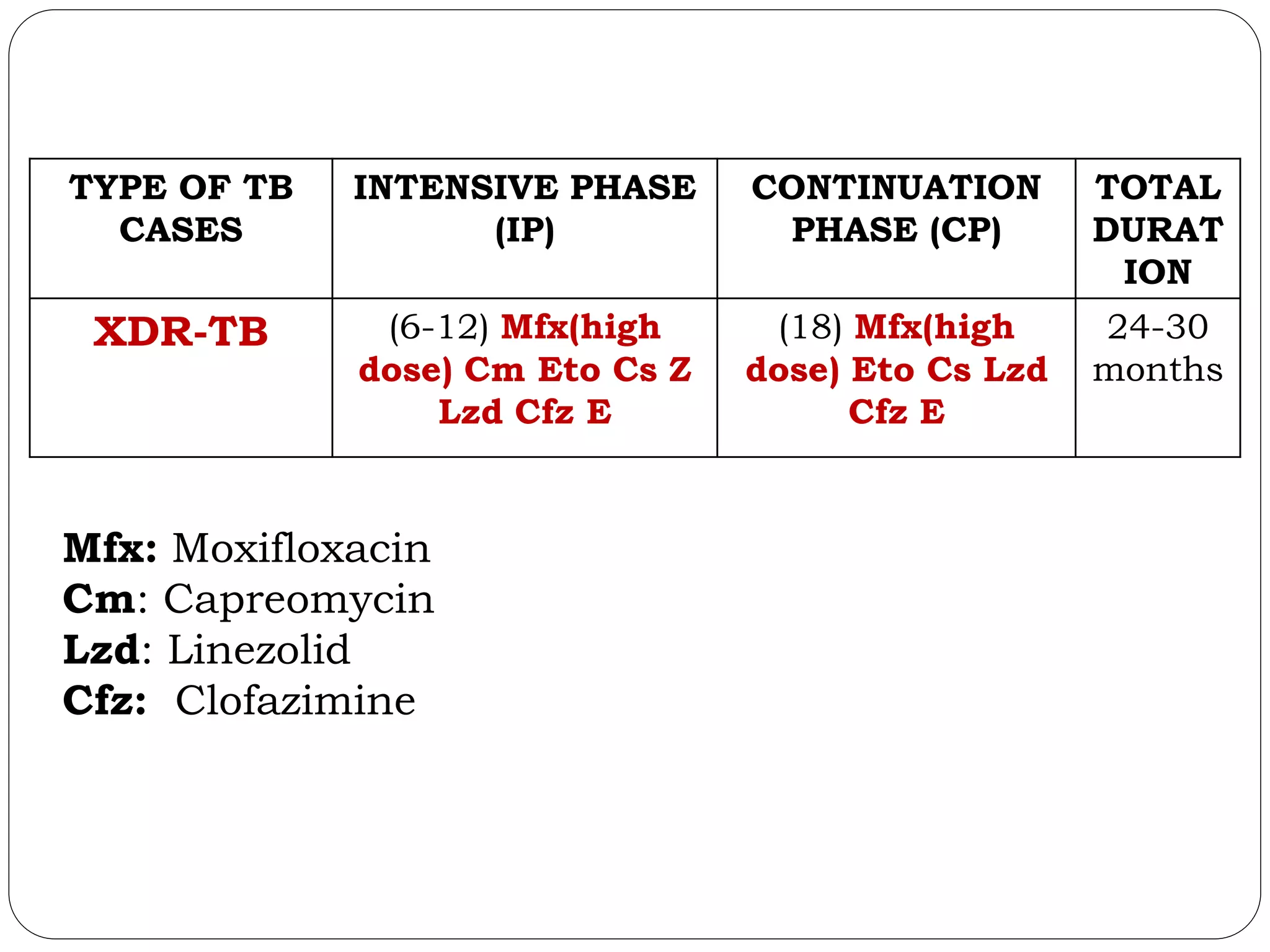 | TYPE OF TB CASES | INTENSIVE PHASE (IP) | CONTINUATION PHASE (CP) | TOTAL DURATION |
|---|---|---|---|
| XDR-TB | (6-12) Mfx(high dose) Cm Eto Cs Z Lzd Cfz E | (18) Mfx(high dose) Eto Cs Lzd Cfz E | 24-30 months |

Mfx: Moxifloxacin
Cm: Capreomycin
Lzd: Linezolid
Cfz: Clofazimine